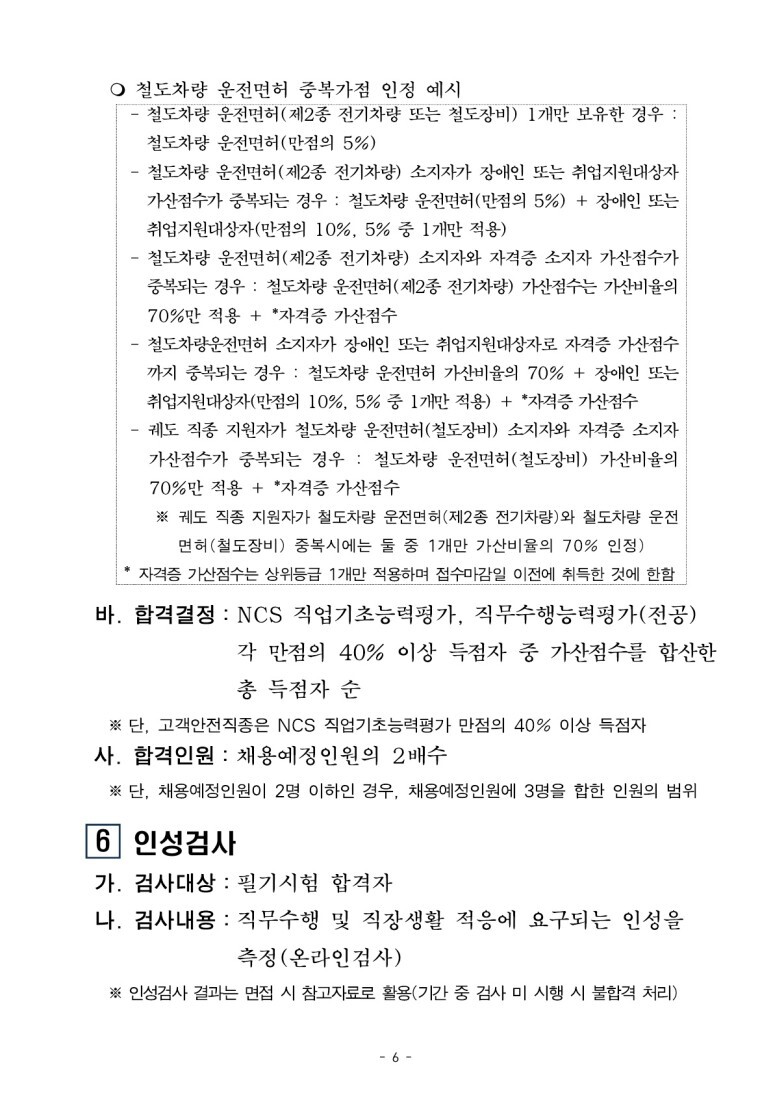 ❍ 철도차량 운전면허 중복가점 인정 예시

- 철도차량 운전면허(제2종 전기차량 또는 철도장비) 1개만 보유한 경우 : 철도차량 운전면허(만점의 5%)
- 철도차량 운전면허(제2종 전기차량) 소지자가 장애인 또는 취업지원대상자 가산점수가 중복되는 경우 : 철도차량 운전면허(만점의 5%) + 장애인 또는 취업지원대상자(만점의 10%, 5% 중 1개만 적용)
- 철도차량 운전면허(제2종 전기차량) 소지자와 자격증 소지자 가산점수가 중복되는 경우 : 철도차량 운전면허(제2종 전기차량) 가산점수는 가산비율의 70%만 적용 + *자격증 가산점수
- 철도차량운전면허 소지자가 장애인 또는 취업지원대상자로 자격증 가산점수까지 중복되는 경우 : 철도차량 운전면허 가산비율의 70% + 장애인 또는 취업지원대상자(만점의 10%, 5% 중 1개만 적용) + *자격증 가산점수
- 궤도 직종 지원자가 철도차량 운전면허(철도장비) 소지자와 자격증 소지자 가산점수가 중복되는 경우 : 철도차량 운전면허(철도장비) 가산비율의 70%만 적용 + *자격증 가산점수

※ 궤도 직종 지원자가 철도차량 운전면허(제2종 전기차량)와 철도차량 운전면허(철도장비) 중복시에는 둘 중 1개만 가산비율의 70% 인정)

* 자격증 가산점수는 상위등급 1개만 적용하며 접수마감일 이전에 취득한 것에 한함

바. 합격결정 : NCS 직업기초능력평가, 직무수행능력평가(전공) 각 만점의 40% 이상 득점자 중 가산점수를 합산한 총 득점자 순

※ 단, 고객안전직종은 NCS 직업기초능력평가 만점의 40% 이상 득점자

사. 합격인원 : 채용예정인원의 2배수

※ 단, 채용예정인원이 2명 이하인 경우, 채용예정인원에 3명을 합한 인원의 범위

6 인성검사

가. 검사대상 : 필기시험 합격자

나. 검사내용 : 직무수행 및 직장생활 적응에 요구되는 인성을 측정(온라인검사)

※ 인성검사 결과는 면접 시 참고자료로 활용(기간 중 검사 미 시행 시 불합격 처리)

- 6 -